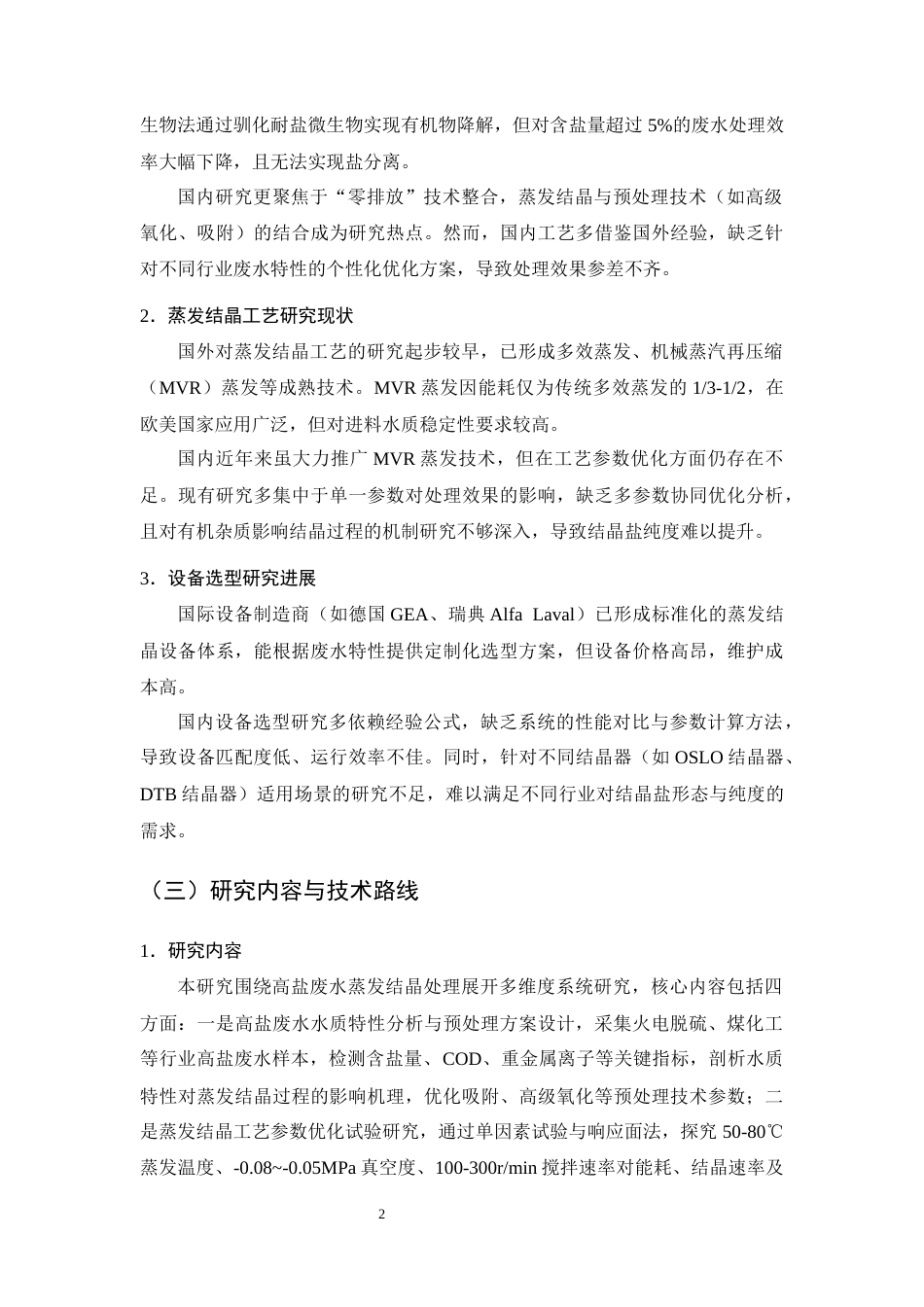 生物法通过驯化耐盐微生物实现有机物降解，但对含盐量超过5%的废水处理效率大幅下降，且无法实现盐分离。

国内研究更聚焦于“零排放”技术整合，蒸发结晶与预处理技术（如高级氧化、吸附）的结合成为研究热点。然而，国内工艺多借鉴国外经验，缺乏针对不同行业废水特性的个性化优化方案，导致处理效果参差不齐。

2．蒸发结晶工艺研究现状

国外对蒸发结晶工艺的研究起步较早，已形成多效蒸发、机械蒸汽再压缩（MVR）蒸发等成熟技术。MVR蒸发因能耗仅为传统多效蒸发的1/3-1/2，在欧美国家应用广泛，但对进料水质稳定性要求较高。

国内近年来虽大力推广MVR蒸发技术，但在工艺参数优化方面仍存在不足。现有研究多集中于单一参数对处理效果的影响，缺乏多参数协同优化分析，且对有机杂质影响结晶过程的机制研究不够深入，导致结晶盐纯度难以提升。

3．设备选型研究进展

国际设备制造商（如德国GEA、瑞典Alfa Laval）已形成标准化的蒸发结晶设备体系，能根据废水特性提供定制化选型方案，但设备价格高昂，维护成本高。

国内设备选型研究多依赖经验公式，缺乏系统的性能对比与参数计算方法，导致设备匹配度低、运行效率不佳。同时，针对不同结晶器（如OSLO结晶器、DTB结晶器）适用场景的研究不足，难以满足不同行业对结晶盐形态与纯度的需求。

（三）研究内容与技术路线

1．研究内容

本研究围绕高盐废水蒸发结晶处理展开多维度系统研究，核心内容包括四方面：一是高盐废水水质特性分析与预处理方案设计，采集火电脱硫、煤化工等行业高盐废水样本，检测含盐量、COD、重金属离子等关键指标，剖析水质特性对蒸发结晶过程的影响机理，优化吸附、高级氧化等预处理技术参数；二是蒸发结晶工艺参数优化试验研究，通过单因素试验与响应面法，探究50-80℃蒸发温度、-0.08~-0.05MPa真空度、100-300r/min搅拌速率对能耗、结晶速率及

2